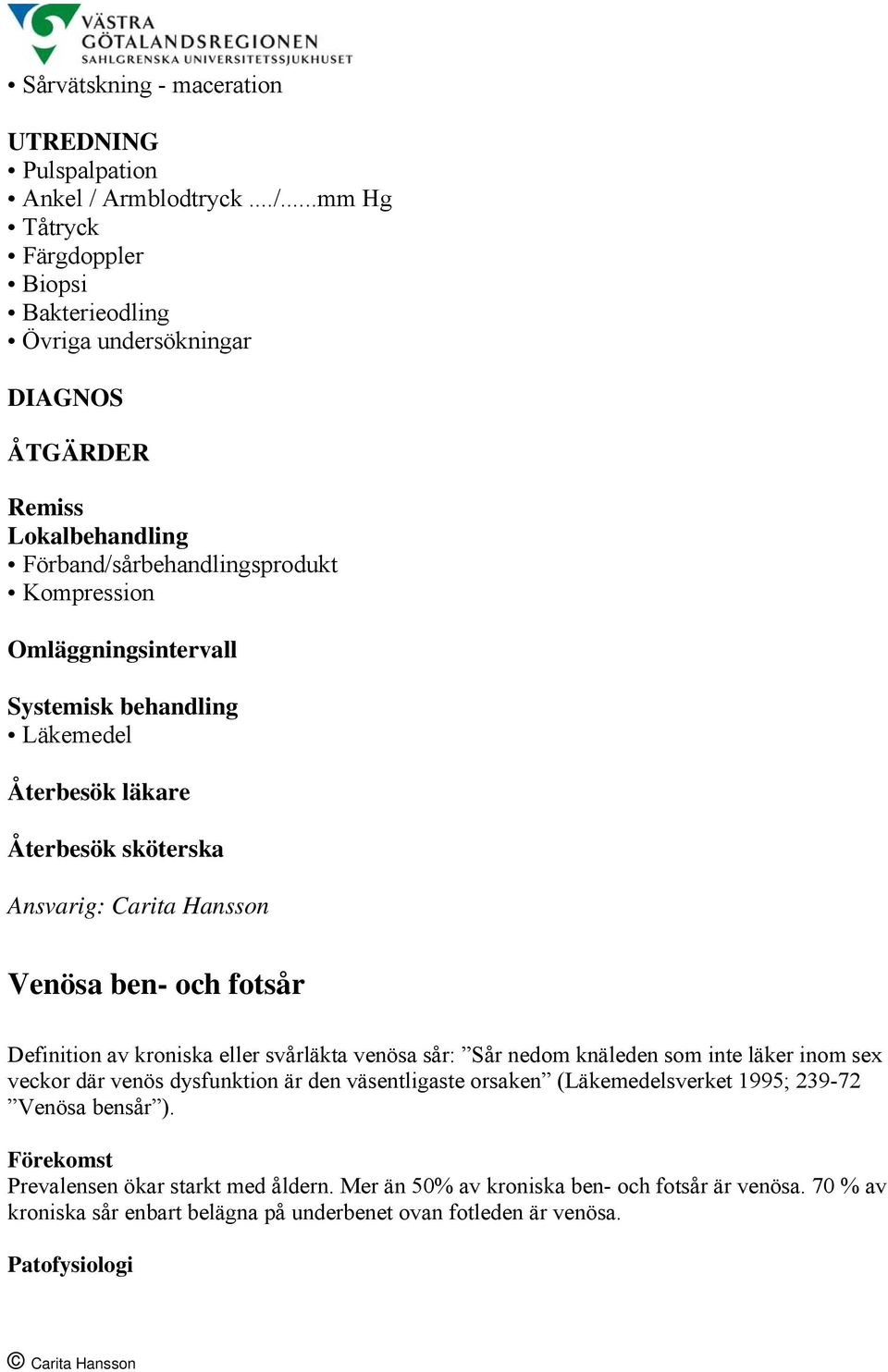 VÄSTRA GÖTALANDSREGIONEN
SAHLGRENSKA UNIVERSITETSSJUKHUSET

• Sårvätskning - maceration

UTREDNING
• Pulspalpation
• Ankel / Armblodtryck ..../......mm Hg
• Tåtryck
• Färgdoppler
• Biopsi
• Bakterieodling
• Övriga undersökningar

DIAGNOS

ÅTGÄRDER

Remiss
Lokalbehandling
• Förband/sårbehandlingsprodukt
• Kompression

Omläggningsintervall

Systemisk behandling
• Läkemedel

Återbesök läkare

Återbesök sköterska

Ansvarig: Carita Hansson

Venösa ben- och fotsår

Definition av kroniska eller svårläkta venösa sår: ”Sår nedom knäleden som inte läker inom sex veckor där venös dysfunktion är den väsentligaste orsaken” (Läkemedelsverket 1995; 239-72 ”Venösa bensår”).

Förekomst
Prevalensen ökar starkt med åldern. Mer än 50% av kroniska ben- och fotsår är venösa. 70 % av kroniska sår enbart belägna på underbenet ovan fotleden är venösa.

Patofysiologi

© Carita Hansson